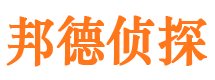 邦德侦探